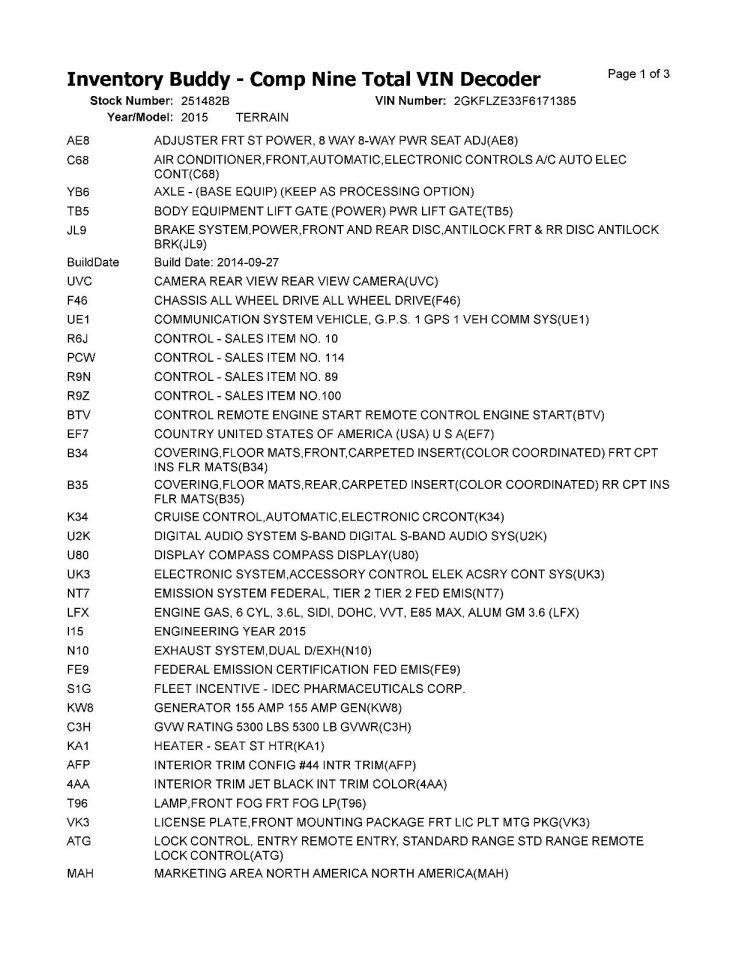 Inventory Buddy - Comp Nine Total VIN Decoder

Page 1 of 3

Stock Number: 251482B  VIN Number: 2GKFLZE33F6171385
Year/Model: 2015  TERRAIN

| | |
|---|---|
| AE8 | ADJUSTER FRT ST POWER, 8 WAY 8-WAY PWR SEAT ADJ(AE8) |
| C68 | AIR CONDITIONER,FRONT,AUTOMATIC,ELECTRONIC CONTROLS A/C AUTO ELEC CONT(C68) |
| YB6 | AXLE - (BASE EQUIP) (KEEP AS PROCESSING OPTION) |
| TB5 | BODY EQUIPMENT LIFT GATE (POWER) PWR LIFT GATE(TB5) |
| JL9 | BRAKE SYSTEM,POWER,FRONT AND REAR DISC,ANTILOCK FRT & RR DISC ANTILOCK BRK(JL9) |
| BuildDate | Build Date: 2014-09-27 |
| UVC | CAMERA REAR VIEW REAR VIEW CAMERA(UVC) |
| F46 | CHASSIS ALL WHEEL DRIVE ALL WHEEL DRIVE(F46) |
| UE1 | COMMUNICATION SYSTEM VEHICLE, G.P.S. 1 GPS 1 VEH COMM SYS(UE1) |
| R6J | CONTROL - SALES ITEM NO. 10 |
| PCW | CONTROL - SALES ITEM NO. 114 |
| R9N | CONTROL - SALES ITEM NO. 89 |
| R9Z | CONTROL - SALES ITEM NO.100 |
| BTV | CONTROL REMOTE ENGINE START REMOTE CONTROL ENGINE START(BTV) |
| EF7 | COUNTRY UNITED STATES OF AMERICA (USA) U S A(EF7) |
| B34 | COVERING,FLOOR MATS,FRONT,CARPETED INSERT(COLOR COORDINATED) FRT CPT INS FLR MATS(B34) |
| B35 | COVERING,FLOOR MATS,REAR,CARPETED INSERT(COLOR COORDINATED) RR CPT INS FLR MATS(B35) |
| K34 | CRUISE CONTROL,AUTOMATIC,ELECTRONIC CRCONT(K34) |
| U2K | DIGITAL AUDIO SYSTEM S-BAND DIGITAL S-BAND AUDIO SYS(U2K) |
| U80 | DISPLAY COMPASS COMPASS DISPLAY(U80) |
| UK3 | ELECTRONIC SYSTEM,ACCESSORY CONTROL ELEK ACSRY CONT SYS(UK3) |
| NT7 | EMISSION SYSTEM FEDERAL, TIER 2 TIER 2 FED EMIS(NT7) |
| LFX | ENGINE GAS, 6 CYL, 3.6L, SIDI, DOHC, VVT, E85 MAX, ALUM GM 3.6 (LFX) |
| I15 | ENGINEERING YEAR 2015 |
| N10 | EXHAUST SYSTEM,DUAL D/EXH(N10) |
| FE9 | FEDERAL EMISSION CERTIFICATION FED EMIS(FE9) |
| S1G | FLEET INCENTIVE - IDEC PHARMACEUTICALS CORP. |
| KW8 | GENERATOR 155 AMP 155 AMP GEN(KW8) |
| C3H | GVW RATING 5300 LBS 5300 LB GVWR(C3H) |
| KA1 | HEATER - SEAT ST HTR(KA1) |
| AFP | INTERIOR TRIM CONFIG #44 INTR TRIM(AFP) |
| 4AA | INTERIOR TRIM JET BLACK INT TRIM COLOR(4AA) |
| T96 | LAMP,FRONT FOG FRT FOG LP(T96) |
| VK3 | LICENSE PLATE,FRONT MOUNTING PACKAGE FRT LIC PLT MTG PKG(VK3) |
| ATG | LOCK CONTROL, ENTRY REMOTE ENTRY, STANDARD RANGE STD RANGE REMOTE LOCK CONTROL(ATG) |
| MAH | MARKETING AREA NORTH AMERICA NORTH AMERICA(MAH) |